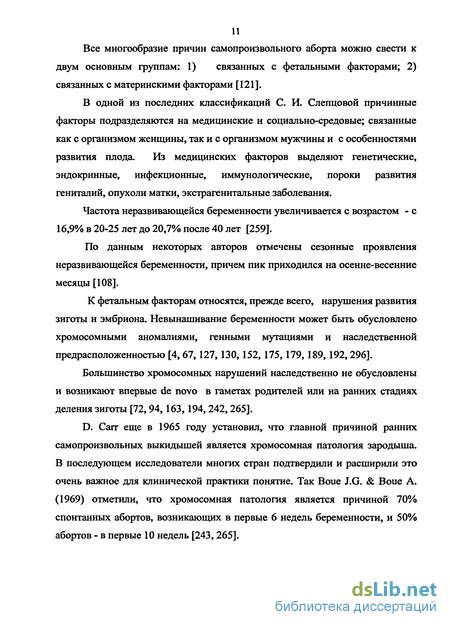 11

Все многообразие причин самопроизвольного аборта можно свести к двум основным группам: 1) связанных с фетальными факторами; 2) связанных с материнскими факторами [121].

В одной из последних классификаций С. И. Слепцовой причинные факторы подразделяются на медицинские и социально-средовые; связанные как с организмом женщины, так и с организмом мужчины и с особенностями развития плода. Из медицинских факторов выделяют генетические, эндокринные, инфекционные, иммунологические, пороки развития гениталий, опухоли матки, экстрагенитальные заболевания.

Частота неразвивающейся беременности увеличивается с возрастом - с 16,9% в 20-25 лет до 20,7% после 40 лет [259].

По данным некоторых авторов отмечены сезонные проявления неразвивающейся беременности, причем пик приходился на осенне-весенние месяцы [108].

К фетальным факторам относятся, прежде всего, нарушения развития зиготы и эмбриона. Невынашивание беременности может быть обусловлено хромосомными аномалиями, генными мутациями и наследственной предрасположенностью [4, 67, 127, 130, 152, 175, 179, 189, 192, 296].

Большинство хромосомных нарушений наследственно не обусловлены и возникают впервые de novo в гаметах родителей или на ранних стадиях деления зиготы [72, 94, 163, 194, 242, 265].

D. Carr еще в 1965 году установил, что главной причиной ранних самопроизвольных выкидышей является хромосомная патология зародыша. В последующем исследователи многих стран подтвердили и расширили это очень важное для клинической практики понятие. Так Boue J.G. & Boue A. (1969) отметили, что хромосомная патология является причиной 70% спонтанных абортов, возникающих в первые 6 недель беременности, и 50% абортов - в первые 10 недель [243, 265].

dsLib.net
библиотека диссертаций